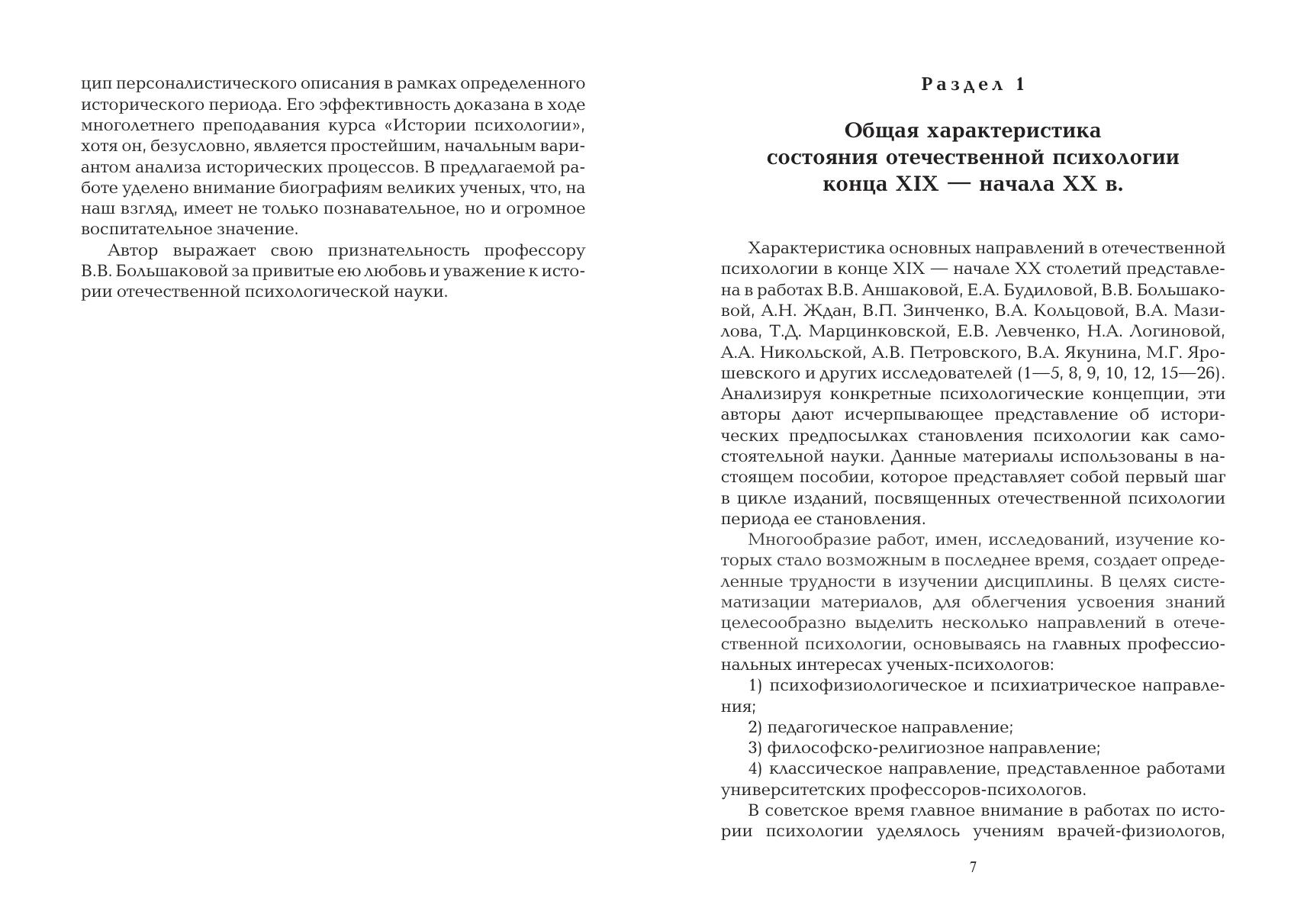 цип персоналистического описания в рамках определенного исторического периода. Его эффективность доказана в ходе многолетнего преподавания курса «Истории психологии», хотя он, безусловно, является простейшим, начальным вариантом анализа исторических процессов. В предлагаемой работе уделено внимание биографиям великих ученых, что, на наш взгляд, имеет не только познавательное, но и огромное воспитательное значение.

Автор выражает свою признательность профессору В.В. Большаковой за привитые ею любовь и уважение к истории отечественной психологической науки.

Раздел 1

Общая характеристика состояния отечественной психологии конца XIX — начала XX в.

Характеристика основных направлений в отечественной психологии в конце XIX — начале XX столетий представлена в работах В.В. Аншаковой, Е.А. Будиловой, В.В. Большаковой, А.Н. Ждан, В.П. Зинченко, В.А. Кольцовой, В.А. Мазилова, Т.Д. Марцинковской, Е.В. Левченко, Н.А. Логиновой, А.А. Никольской, А.В. Петровского, В.А. Якунина, М.Г. Ярошевского и других исследователей (1—5, 8, 9, 10, 12, 15—26). Анализируя конкретные психологические концепции, эти авторы дают исчерпывающее представление об исторических предпосылках становления психологии как самостоятельной науки. Данные материалы использованы в настоящем пособии, которое представляет собой первый шаг в цикле изданий, посвященных отечественной психологии периода ее становления.

Многообразие работ, имен, исследований, изучение которых стало возможным в последнее время, создает определенные трудности в изучении дисциплины. В целях систематизации материалов, для облегчения усвоения знаний целесообразно выделить несколько направлений в отечественной психологии, основываясь на главных профессиональных интересах ученых-психологов:

1) психофизиологическое и психиатрическое направления;

2) педагогическое направление;

3) философско-религиозное направление;

4) классическое направление, представленное работами университетских профессоров-психологов.

В советское время главное внимание в работах по истории психологии уделялось учениям врачей-физиологов,

7